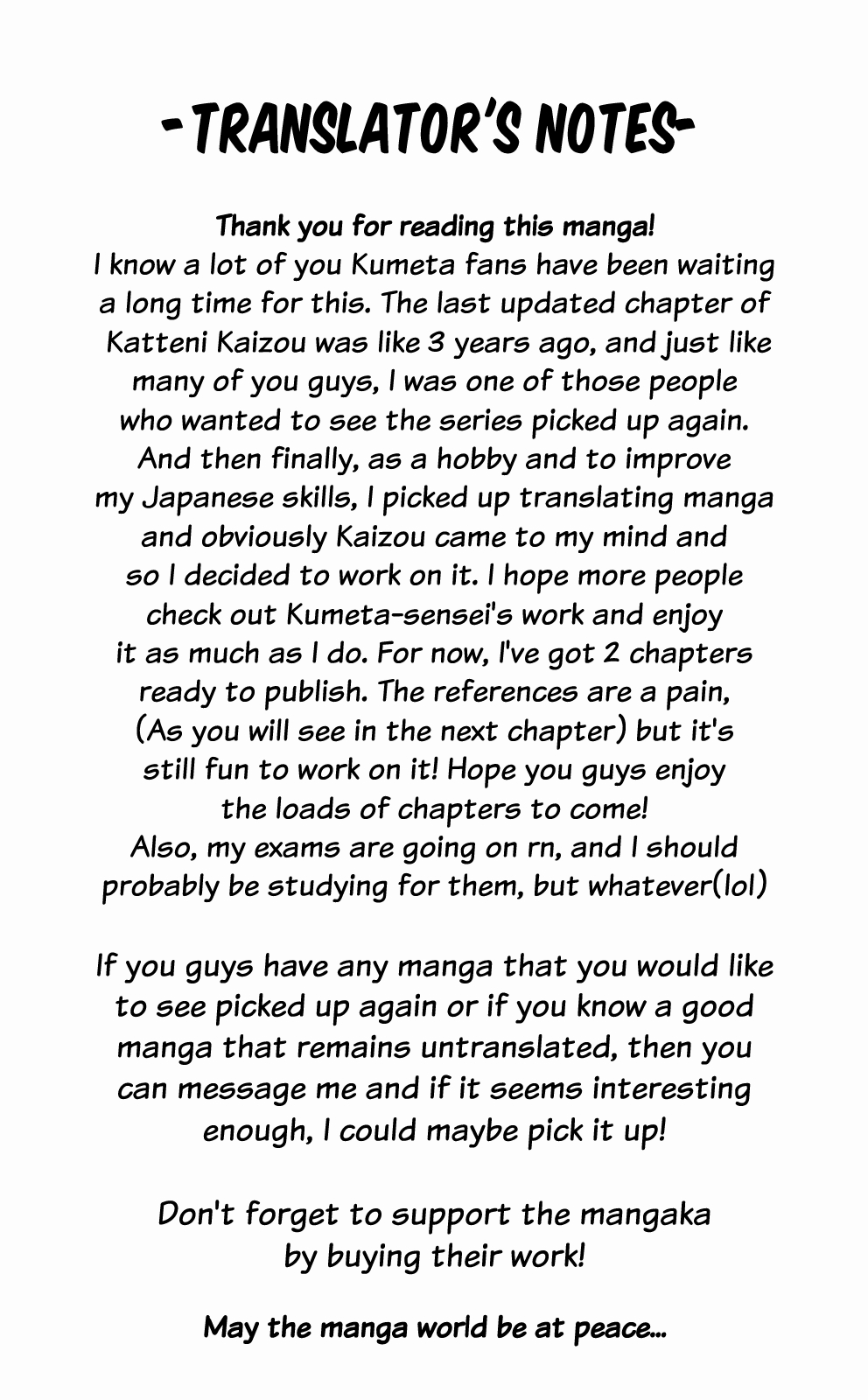 -TRANSLATOR'S NOTES-

Thank you for reading this manga!
I know a lot of you Kumeta fans have been waiting a long time for this. The last updated chapter of Katteni Kaizou was like 3 years ago, and just like many of you guys, I was one of those people who wanted to see the series picked up again. And then finally, as a hobby and to improve my Japanese skills, I picked up translating manga and obviously Kaizou came to my mind and so I decided to work on it. I hope more people check out Kumeta-sensei's work and enjoy it as much as I do. For now, I've got 2 chapters ready to publish. The references are a pain, (As you will see in the next chapter) but it's still fun to work on it! Hope you guys enjoy the loads of chapters to come!
Also, my exams are going on rn, and I should probably be studying for them, but whatever(lol)

If you guys have any manga that you would like to see picked up again or if you know a good manga that remains untranslated, then you can message me and if it seems interesting enough, I could maybe pick it up!

Don't forget to support the mangaka by buying their work!

May the manga world be at peace...